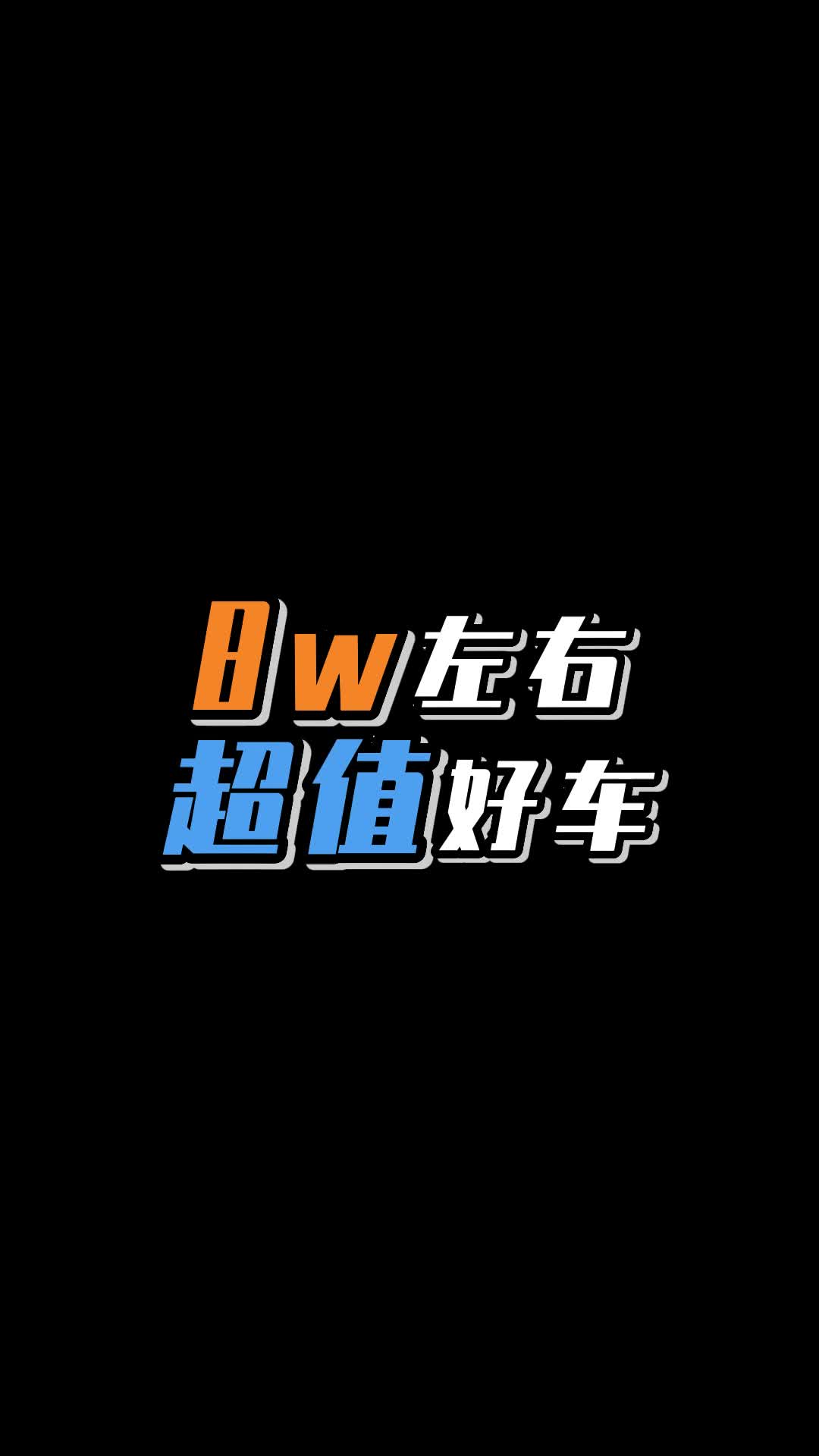 8w左右
超值好车